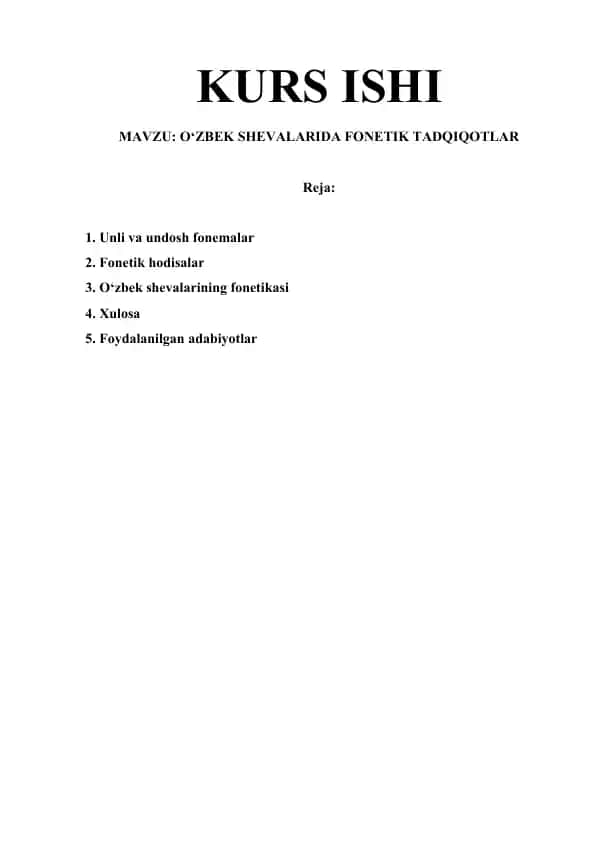 KURS ISHI

MAVZU: O‘ZBEK SHEVALARIDA FONETIK TADQIQOTLAR

Reja:

1. Unli va undosh fonemalar
2. Fonetik hodisalar
3. O‘zbek shevalarining fonetikasi
4. Xulosa
5. Foydalanilgan adabiyotlar